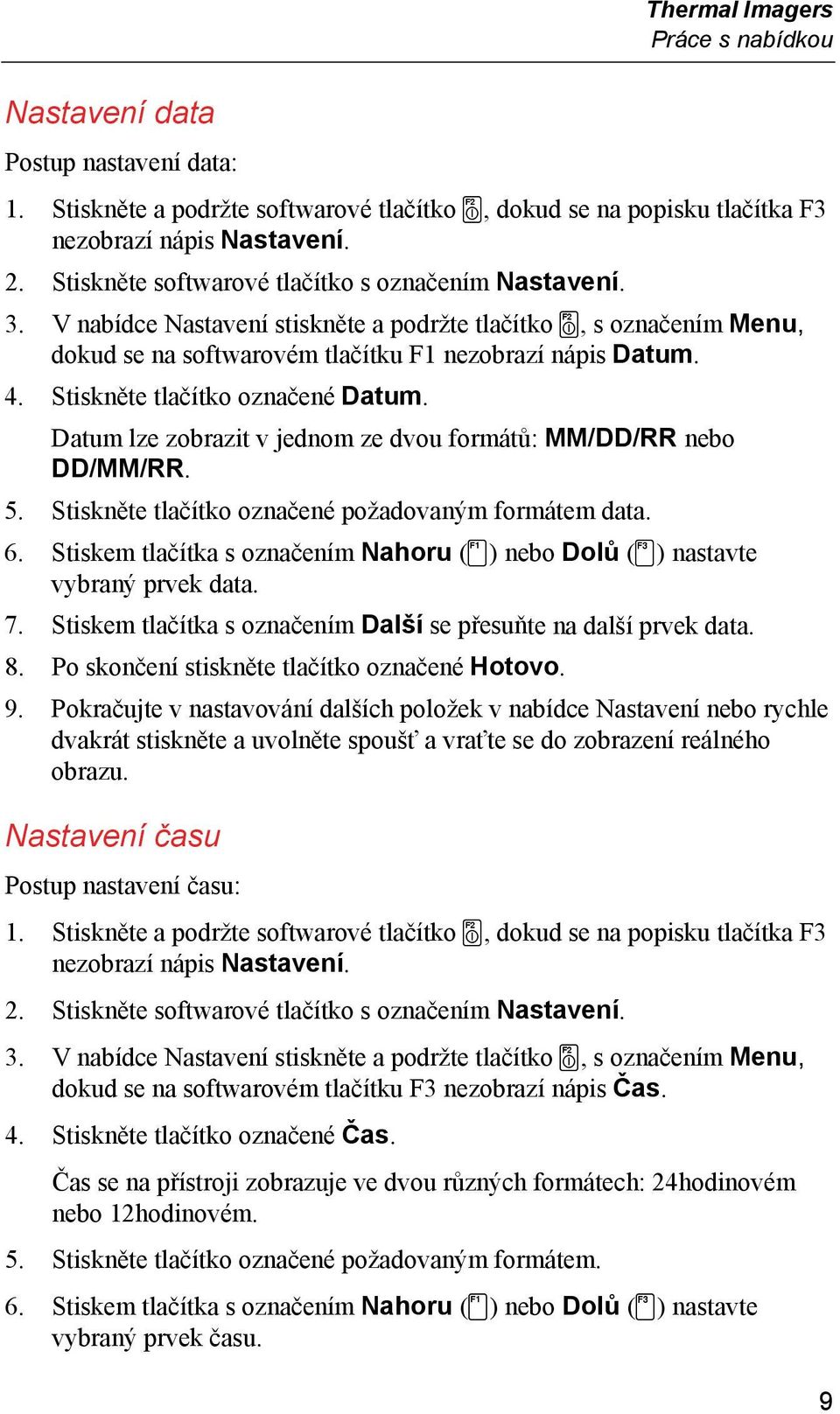 Thermal Imagers
Práce s nabídkou

Nastavení data

Postup nastavení data:

1. Stiskněte a podržte softwarové tlačítko F2, dokud se na popisku tlačítka F3 nezobrazí nápis Nastavení.

2. Stiskněte softwarové tlačítko s označením Nastavení.

3. V nabídce Nastavení stiskněte a podržte tlačítko F2, s označením Menu, dokud se na softwarovém tlačítku F1 nezobrazí nápis Datum.

4. Stiskněte tlačítko označené Datum.

Datum lze zobrazit v jednom ze dvou formátů: MM/DD/RR nebo DD/MM/RR.

5. Stiskněte tlačítko označené požadovaným formátem data.

6. Stiskem tlačítka s označením Nahoru (F1) nebo Dolů (F3) nastavte vybraný prvek data.

7. Stiskem tlačítka s označením Další se přesuňte na další prvek data.

8. Po skončení stiskněte tlačítko označené Hotovo.

9. Pokračujte v nastavování dalších položek v nabídce Nastavení nebo rychle dvakrát stiskněte a uvolněte spoušť a vraťte se do zobrazení reálného obrazu.

Nastavení času

Postup nastavení času:

1. Stiskněte a podržte softwarové tlačítko F2, dokud se na popisku tlačítka F3 nezobrazí nápis Nastavení.

2. Stiskněte softwarové tlačítko s označením Nastavení.

3. V nabídce Nastavení stiskněte a podržte tlačítko F2, s označením Menu, dokud se na softwarovém tlačítku F3 nezobrazí nápis Čas.

4. Stiskněte tlačítko označené Čas.

Čas se na přístroji zobrazuje ve dvou různých formátech: 24hodinovém nebo 12hodinovém.

5. Stiskněte tlačítko označené požadovaným formátem.

6. Stiskem tlačítka s označením Nahoru (F1) nebo Dolů (F3) nastavte vybraný prvek času.

9